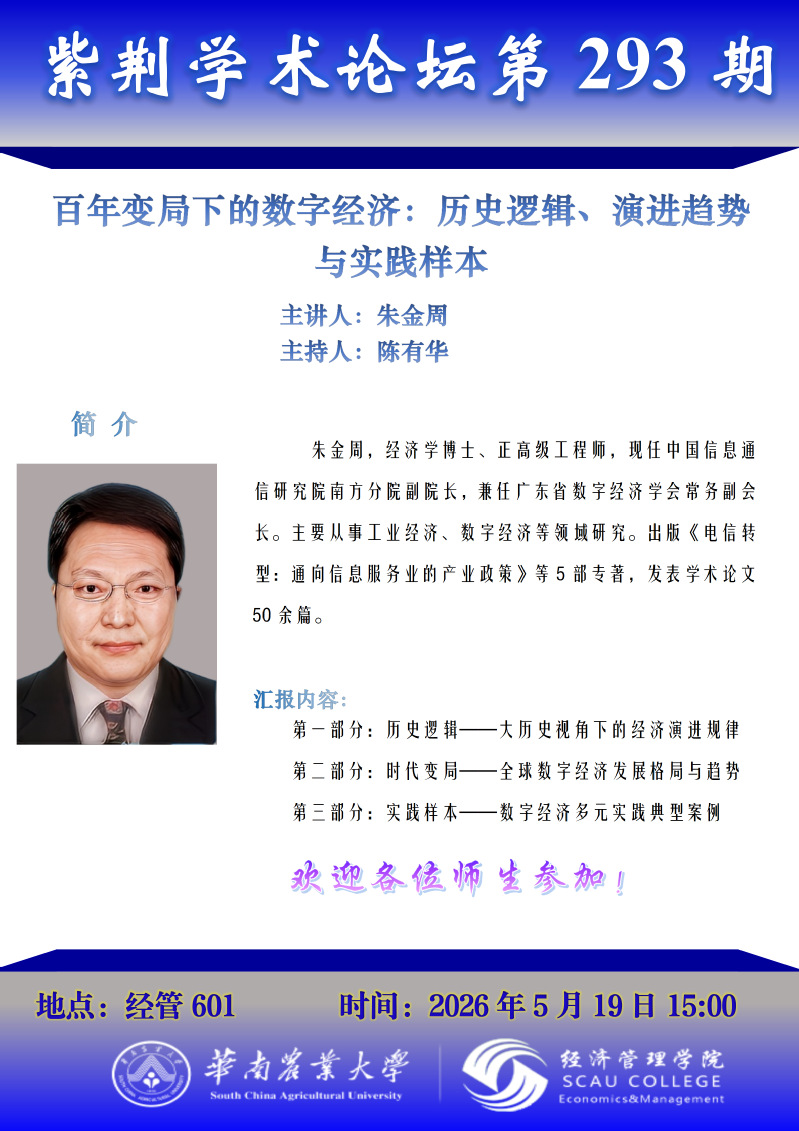 紫荆学术论坛第 293 期

百年变局下的数字经济：历史逻辑、演进趋势与实践样本

主讲人：朱金周
主持人：陈有华

简 介

朱金周，经济学博士、正高级工程师，现任中国信息通信研究院南方分院副院长，兼任广东省数字经济学会常务副会长。主要从事工业经济、数字经济等领域研究。出版《电信转型：通向信息服务业的产业政策》等 5 部专著，发表学术论文 50 余篇。

汇报内容：
第一部分：历史逻辑——大历史视角下的经济演进规律
第二部分：时代变局——全球数字经济发展格局与趋势
第三部分：实践样本——数字经济多元实践典型案例

欢迎各位师生参加！

地点：经管 601　　时间：2026 年 5 月 19 日 15:00

華南農業大學
South China Agricultural University
经济管理学院
SCAU COLLEGE
Economics&Management